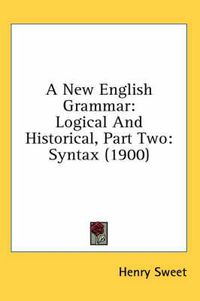 A New English Grammar: Logical And Historical, Part Two: Syntax (1900)

Henry Sweet